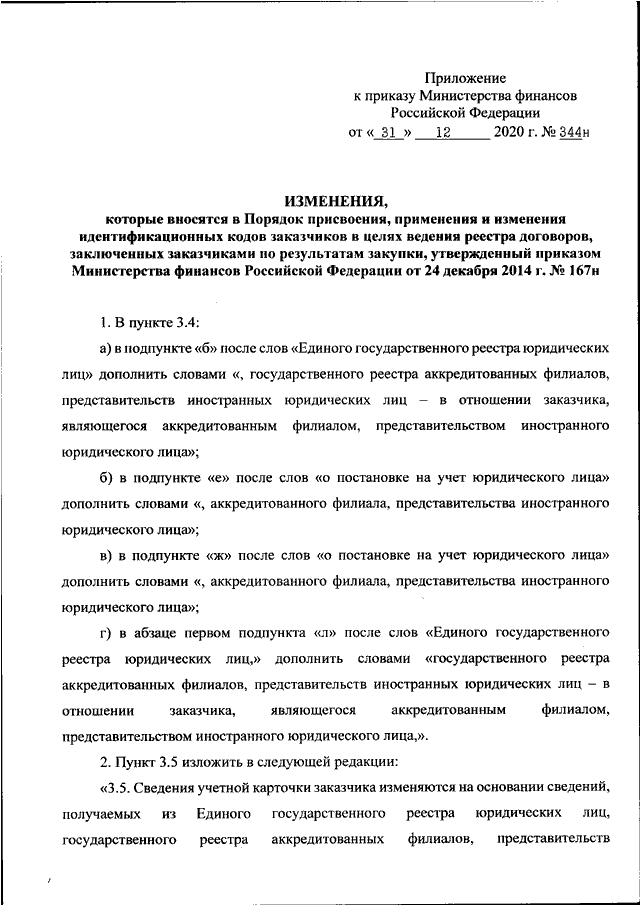 Приложение
к приказу Министерства финансов
Российской Федерации
от « 31 » 12 2020 г. № 344н

ИЗМЕНЕНИЯ,
которые вносятся в Порядок присвоения, применения и изменения идентификационных кодов заказчиков в целях ведения реестра договоров, заключенных заказчиками по результатам закупки, утвержденный приказом Министерства финансов Российской Федерации от 24 декабря 2014 г. № 167н

1. В пункте 3.4:

а) в подпункте «б» после слов «Единого государственного реестра юридических лиц» дополнить словами «, государственного реестра аккредитованных филиалов, представительств иностранных юридических лиц – в отношении заказчика, являющегося аккредитованным филиалом, представительством иностранного юридического лица»;

б) в подпункте «е» после слов «о постановке на учет юридического лица» дополнить словами «, аккредитованного филиала, представительства иностранного юридического лица»;

в) в подпункте «ж» после слов «о постановке на учет юридического лица» дополнить словами «, аккредитованного филиала, представительства иностранного юридического лица»;

г) в абзаце первом подпункта «л» после слов «Единого государственного реестра юридических лиц,» дополнить словами «государственного реестра аккредитованных филиалов, представительств иностранных юридических лиц – в отношении заказчика, являющегося аккредитованным филиалом, представительством иностранного юридического лица,».

2. Пункт 3.5 изложить в следующей редакции:

«3.5. Сведения учетной карточки заказчика изменяются на основании сведений, получаемых из Единого государственного реестра юридических лиц, государственного реестра аккредитованных филиалов, представительств